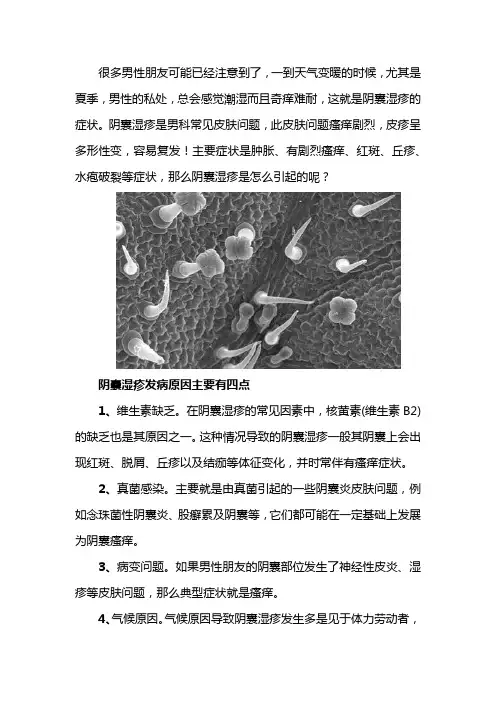 很多男性朋友可能已经注意到了，一到天气变暖的时候，尤其是夏季，男性的私处，总会感觉潮湿而且奇痒难耐，这就是阴囊湿疹的症状。阴囊湿疹是男科常见皮肤问题，此皮肤问题瘙痒剧烈，皮疹呈多形性变，容易复发！主要症状是肿胀、有剧烈瘙痒、红斑、丘疹、水疱破裂等症状，那么阴囊湿疹是怎么引起的呢？

阴囊湿疹发病原因主要有四点

1、维生素缺乏。在阴囊湿疹的常见因素中，核黄素(维生素 B2)的缺乏也是其原因之一。这种情况导致的阴囊湿疹一般其阴囊上会出现红斑、脱屑、丘疹以及结痂等体征变化，并时常伴有瘙痒症状。

2、真菌感染。主要就是由真菌引起的一些阴囊炎皮肤问题，例如念珠菌性阴囊炎、股癣累及阴囊等，它们都可能在一定基础上发展为阴囊瘙痒。

3、病变问题。如果男性朋友的阴囊部位发生了神经性皮炎、湿疹等皮肤问题，那么典型症状就是瘙痒。

4、气候原因。气候原因导致阴囊湿疹发生多是见于体力劳动者，